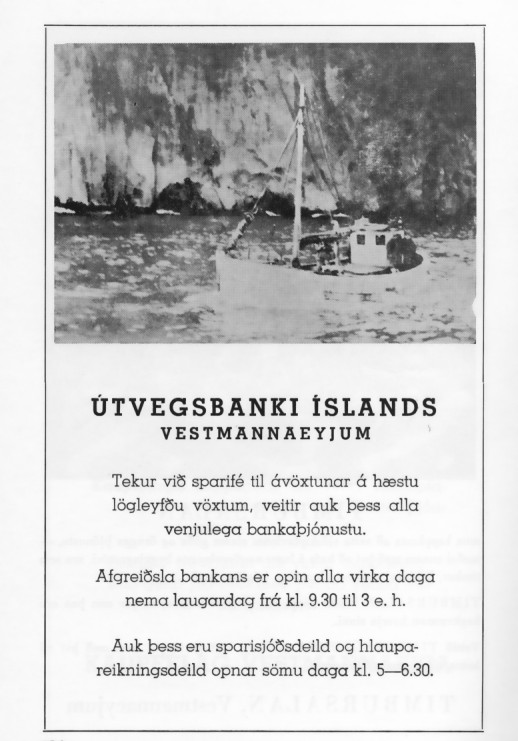 ÚTVEGSBANKI ÍSLANDS
VESTMANNAEYJUM

Tekur við sparifé til ávöxtunar á hæstu lögleyfðu vöxtum, veitir auk þess alla venjulega bankaþjónustu.

Afgreiðsla bankans er opin alla virka daga nema laugardag frá kl. 9.30 til 3 e. h.

Auk þess eru sparisjóðsdeild og hlaupareikningsdeild opnar sömu daga kl. 5—6.30.